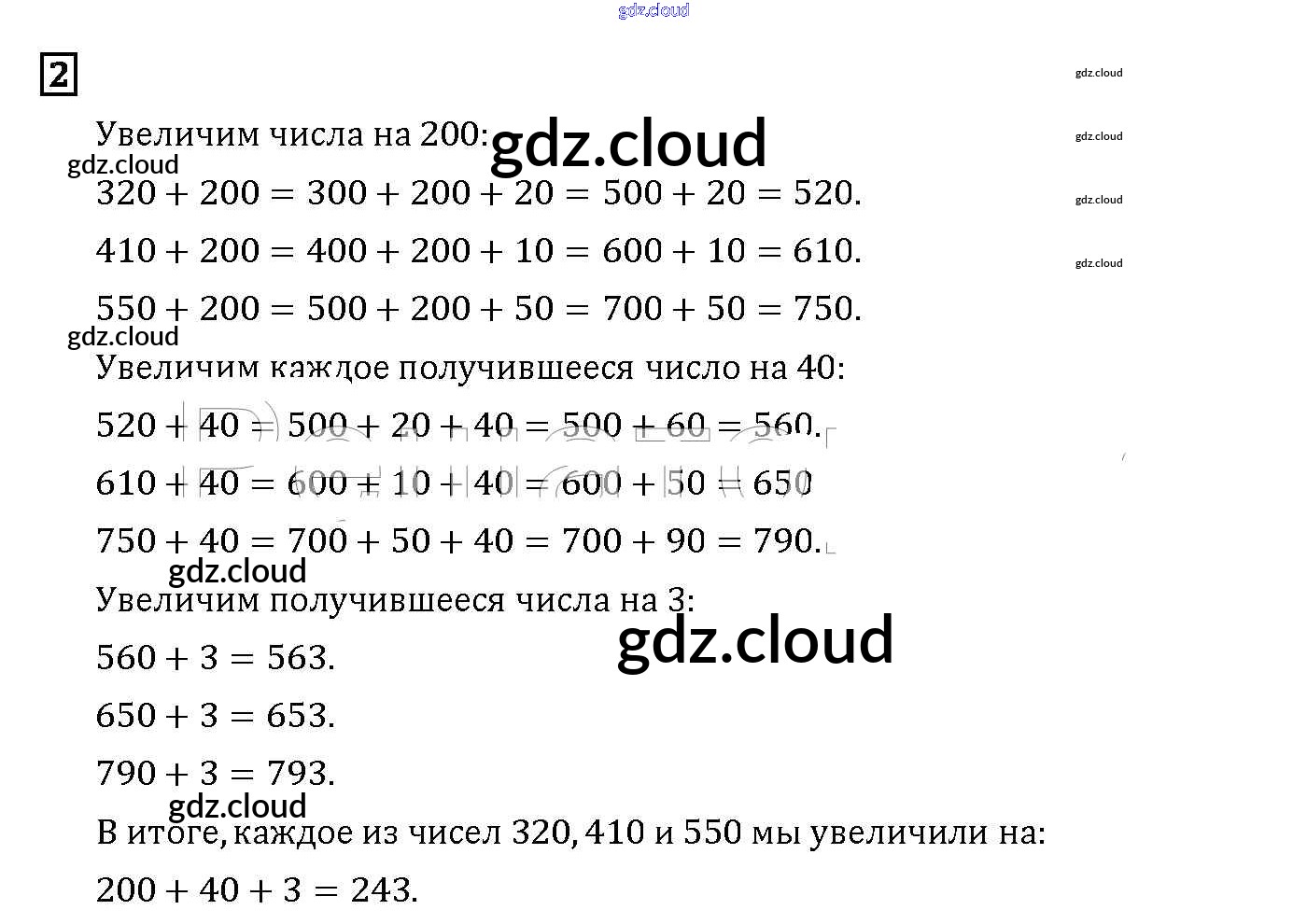 2

Увеличим числа на 200:

$320 + 200 = 300 + 200 + 20 = 500 + 20 = 520.$

$410 + 200 = 400 + 200 + 10 = 600 + 10 = 610.$

$550 + 200 = 500 + 200 + 50 = 700 + 50 = 750.$

Увеличим каждое получившееся число на 40:

$520 + 40 = 500 + 20 + 40 = 500 + 60 = 560.$

$610 + 40 = 600 + 10 + 40 = 600 + 50 = 650$

$750 + 40 = 700 + 50 + 40 = 700 + 90 = 790.$

Увеличим получившееся числа на 3:

$560 + 3 = 563.$

$650 + 3 = 653.$

$790 + 3 = 793.$

В итоге, каждое из чисел 320, 410 и 550 мы увеличили на:

$200 + 40 + 3 = 243.$

gdz.cloud